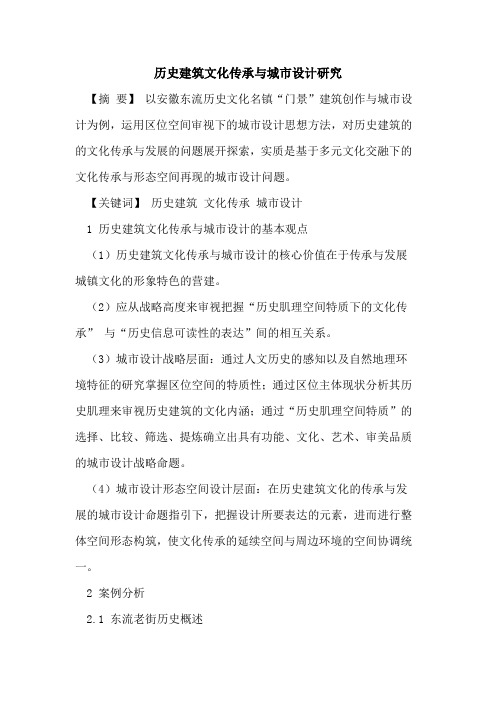 历史建筑文化传承与城市设计研究

【摘 要】 以安徽东流历史文化名镇“门景”建筑创作与城市设计为例，运用区位空间审视下的城市设计思想方法，对历史建筑的的文化传承与发展的问题展开探索，实质是基于多元文化交融下的文化传承与形态空间再现的城市设计问题。

【关键词】 历史建筑 文化传承 城市设计

1 历史建筑文化传承与城市设计的基本观点

（1）历史建筑文化传承与城市设计的核心价值在于传承与发展城镇文化的形象特色的营建。

（2）应从战略高度来审视把握“历史肌理空间特质下的文化传承” 与“历史信息可读性的表达”间的相互关系。

（3）城市设计战略层面：通过人文历史的感知以及自然地理环境特征的研究掌握区位空间的特质性；通过区位主体现状分析其历史肌理来审视历史建筑的文化内涵；通过“历史肌理空间特质”的选择、比较、筛选、提炼确立出具有功能、文化、艺术、审美品质的城市设计战略命题。

（4）城市设计形态空间设计层面：在历史建筑文化的传承与发展的城市设计命题指引下，把握设计所要表达的元素，进而进行整体空间形态构筑，使文化传承的延续空间与周边环境的空间协调统一。

2 案例分析

2.1 东流老街历史概述